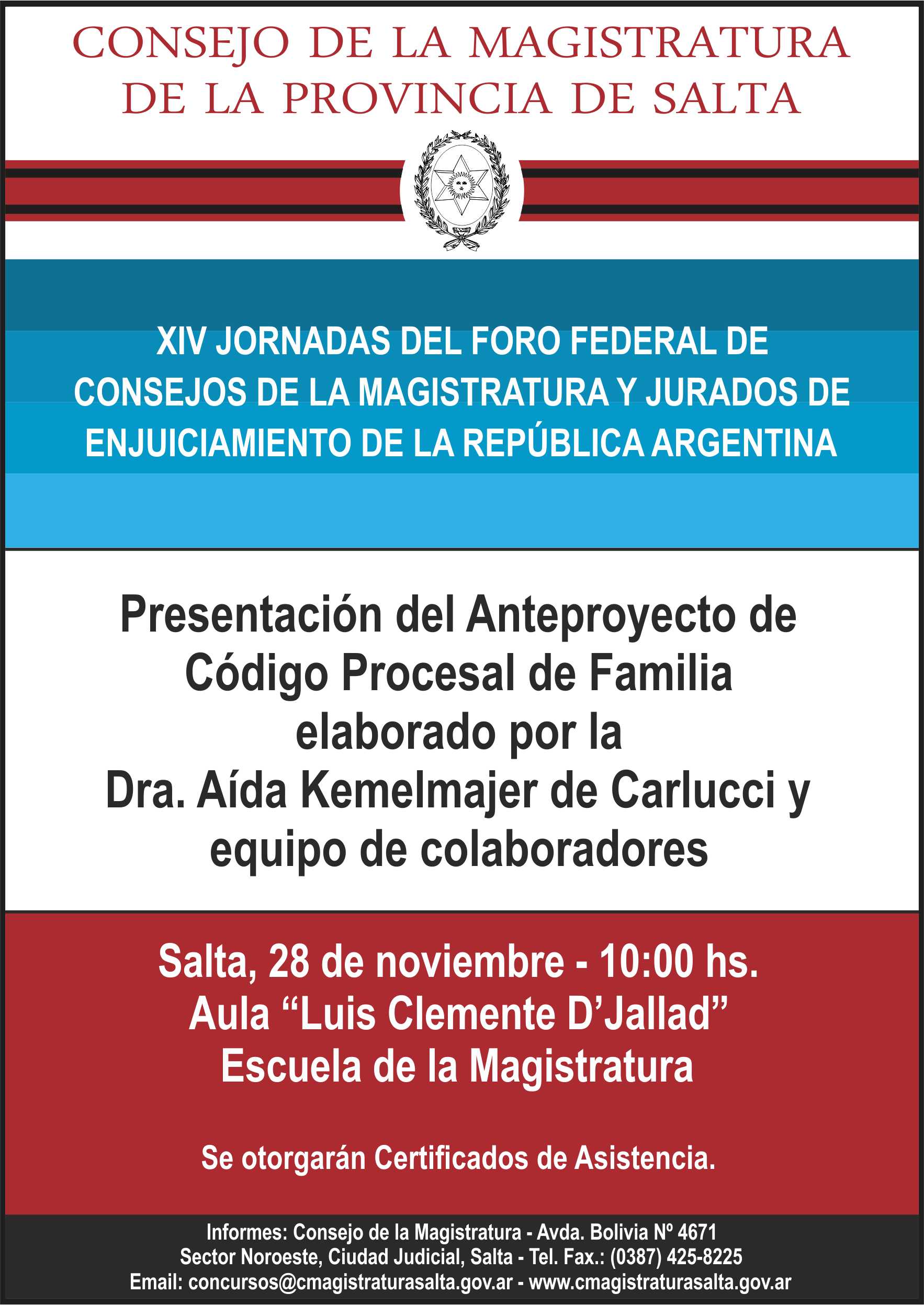 CONSEJO DE LA MAGISTRATURA DE LA PROVINCIA DE SALTA

XIV JORNADAS DEL FORO FEDERAL DE CONSEJOS DE LA MAGISTRATURA Y JURADOS DE ENJUICIAMIENTO DE LA REPÚBLICA ARGENTINA

Presentación del Anteproyecto de Código Procesal de Familia elaborado por la Dra. Aída Kemelmajer de Carlucci y equipo de colaboradores

Salta, 28 de noviembre - 10:00 hs.
Aula “Luis Clemente D’Jallad”
Escuela de la Magistratura

Se otorgarán Certificados de Asistencia.

Informes: Consejo de la Magistratura - Avda. Bolivia Nº 4671
Sector Noroeste, Ciudad Judicial, Salta - Tel. Fax.: (0387) 425-8225
Email: concursos@cmagistraturasalta.gov.ar - www.cmagistraturasalta.gov.ar